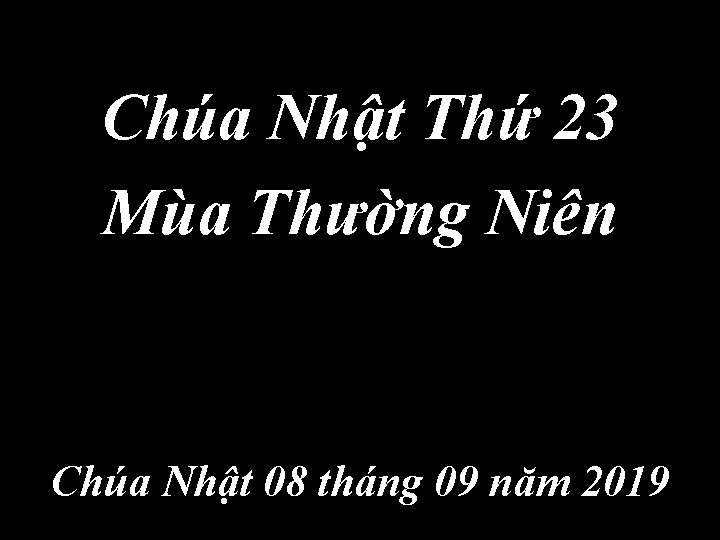 Chúa Nhật Thứ 23
Mùa Thường Niên

Chúa Nhật 08 tháng 09 năm 2019